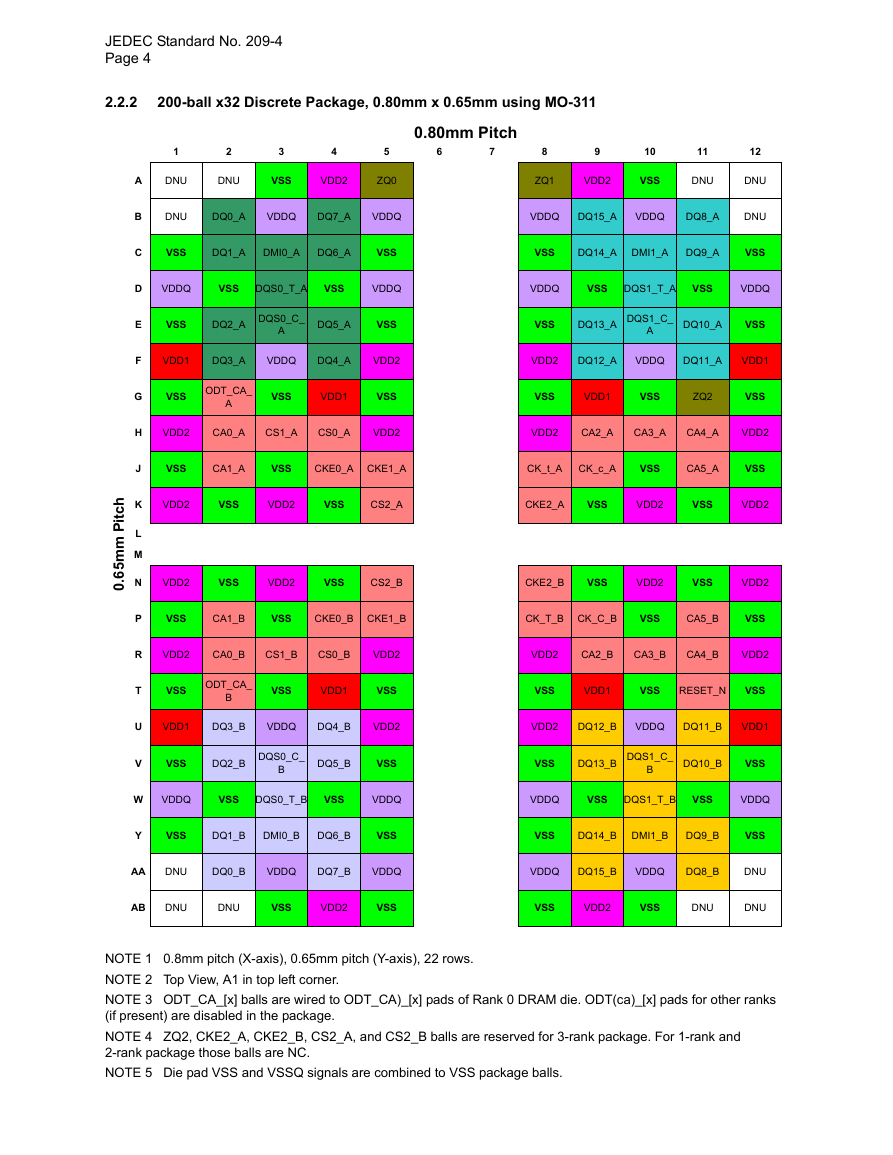 JEDEC Standard No. 209-4
Page 4

2.2.2 200-ball x32 Discrete Package, 0.80mm x 0.65mm using MO-311

0.80mm Pitch

0.65mm Pitch

| | 1 | 2 | 3 | 4 | 5 | 6 | 7 | 8 | 9 | 10 | 11 | 12 |
|---|---|---|---|---|---|---|---|---|---|---|---|---|
| A | DNU | DNU | VSS | VDD2 | ZQ0 | | | ZQ1 | VDD2 | VSS | DNU | DNU |
| B | DNU | DQ0_A | VDDQ | DQ7_A | VDDQ | | | VDDQ | DQ15_A | VDDQ | DQ8_A | DNU |
| C | VSS | DQ1_A | DMI0_A | DQ6_A | VSS | | | VSS | DQ14_A | DMI1_A | DQ9_A | VSS |
| D | VDDQ | VSS | DQS0_T_A | VSS | VDDQ | | | VDDQ | VSS | DQS1_T_A | VSS | VDDQ |
| E | VSS | DQ2_A | DQS0_C_A | DQ5_A | VSS | | | VSS | DQ13_A | DQS1_C_A | DQ10_A | VSS |
| F | VDD1 | DQ3_A | VDDQ | DQ4_A | VDD2 | | | VDD2 | DQ12_A | VDDQ | DQ11_A | VDD1 |
| G | VSS | ODT_CA_A | VSS | VDD1 | VSS | | | VSS | VDD1 | VSS | ZQ2 | VSS |
| H | VDD2 | CA0_A | CS1_A | CS0_A | VDD2 | | | VDD2 | CA2_A | CA3_A | CA4_A | VDD2 |
| J | VSS | CA1_A | VSS | CKE0_A | CKE1_A | | | CK_t_A | CK_c_A | VSS | CA5_A | VSS |
| K | VDD2 | VSS | VDD2 | VSS | CS2_A | | | CKE2_A | VSS | VDD2 | VSS | VDD2 |
| L | | | | | | | | | | | | |
| M | | | | | | | | | | | | |
| N | VDD2 | VSS | VDD2 | VSS | CS2_B | | | CKE2_B | VSS | VDD2 | VSS | VDD2 |
| P | VSS | CA1_B | VSS | CKE0_B | CKE1_B | | | CK_T_B | CK_C_B | VSS | CA5_B | VSS |
| R | VDD2 | CA0_B | CS1_B | CS0_B | VDD2 | | | VDD2 | CA2_B | CA3_B | CA4_B | VDD2 |
| T | VSS | ODT_CA_B | VSS | VDD1 | VSS | | | VSS | VDD1 | VSS | RESET_N | VSS |
| U | VDD1 | DQ3_B | VDDQ | DQ4_B | VDD2 | | | VDD2 | DQ12_B | VDDQ | DQ11_B | VDD1 |
| V | VSS | DQ2_B | DQS0_C_B | DQ5_B | VSS | | | VSS | DQ13_B | DQS1_C_B | DQ10_B | VSS |
| W | VDDQ | VSS | DQS0_T_B | VSS | VDDQ | | | VDDQ | VSS | DQS1_T_B | VSS | VDDQ |
| Y | VSS | DQ1_B | DMI0_B | DQ6_B | VSS | | | VSS | DQ14_B | DMI1_B | DQ9_B | VSS |
| AA | DNU | DQ0_B | VDDQ | DQ7_B | VDDQ | | | VDDQ | DQ15_B | VDDQ | DQ8_B | DNU |
| AB | DNU | DNU | VSS | VDD2 | VSS | | | VSS | VDD2 | VSS | DNU | DNU |

NOTE 1 0.8mm pitch (X-axis), 0.65mm pitch (Y-axis), 22 rows.

NOTE 2 Top View, A1 in top left corner.

NOTE 3 ODT_CA_[x] balls are wired to ODT_CA)_[x] pads of Rank 0 DRAM die. ODT(ca)_[x] pads for other ranks (if present) are disabled in the package.

NOTE 4 ZQ2, CKE2_A, CKE2_B, CS2_A, and CS2_B balls are reserved for 3-rank package. For 1-rank and 2-rank package those balls are NC.

NOTE 5 Die pad VSS and VSSQ signals are combined to VSS package balls.